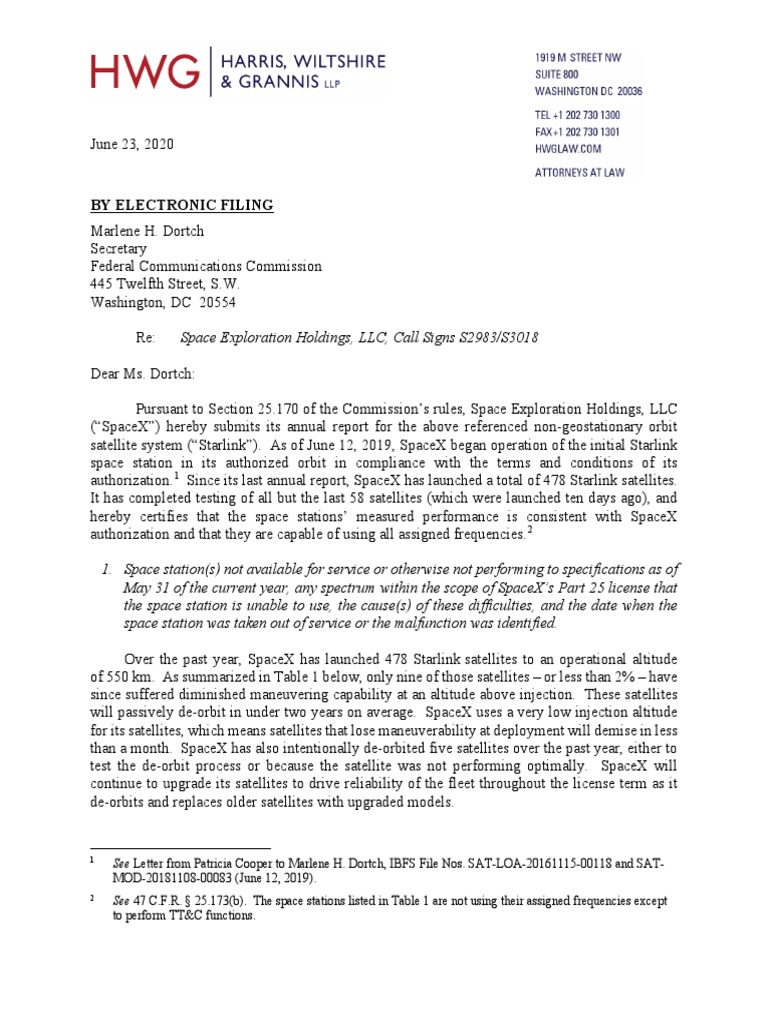 HWG | HARRIS, WILTSHIRE & GRANNIS LLP

1919 M STREET NW
SUITE 800
WASHINGTON DC 20036

TEL +1 202 730 1300
FAX +1 202 730 1301
HWGLAW.COM

ATTORNEYS AT LAW

June 23, 2020

BY ELECTRONIC FILING

Marlene H. Dortch
Secretary
Federal Communications Commission
445 Twelfth Street, S.W.
Washington, DC 20554

Re: Space Exploration Holdings, LLC, Call Signs S2983/S3018

Dear Ms. Dortch:

Pursuant to Section 25.170 of the Commission's rules, Space Exploration Holdings, LLC ("SpaceX") hereby submits its annual report for the above referenced non-geostationary orbit satellite system ("Starlink"). As of June 12, 2019, SpaceX began operation of the initial Starlink space station in its authorized orbit in compliance with the terms and conditions of its authorization.$^1$ Since its last annual report, SpaceX has launched a total of 478 Starlink satellites. It has completed testing of all but the last 58 satellites (which were launched ten days ago), and hereby certifies that the space stations' measured performance is consistent with SpaceX authorization and that they are capable of using all assigned frequencies.$^2$

1. Space station(s) not available for service or otherwise not performing to specifications as of May 31 of the current year, any spectrum within the scope of SpaceX's Part 25 license that the space station is unable to use, the cause(s) of these difficulties, and the date when the space station was taken out of service or the malfunction was identified.

Over the past year, SpaceX has launched 478 Starlink satellites to an operational altitude of 550 km. As summarized in Table 1 below, only nine of those satellites – or less than 2% – have since suffered diminished maneuvering capability at an altitude above injection. These satellites will passively de-orbit in under two years on average. SpaceX uses a very low injection altitude for its satellites, which means satellites that lose maneuverability at deployment will demise in less than a month. SpaceX has also intentionally de-orbited five satellites over the past year, either to test the de-orbit process or because the satellite was not performing optimally. SpaceX will continue to upgrade its satellites to drive reliability of the fleet throughout the license term as it de-orbits and replaces older satellites with upgraded models.

$^1$ See Letter from Patricia Cooper to Marlene H. Dortch, IBFS File Nos. SAT-LOA-20161115-00118 and SAT-MOD-20181108-00083 (June 12, 2019).

$^2$ See 47 C.F.R. § 25.173(b). The space stations listed in Table 1 are not using their assigned frequencies except to perform TT&C functions.